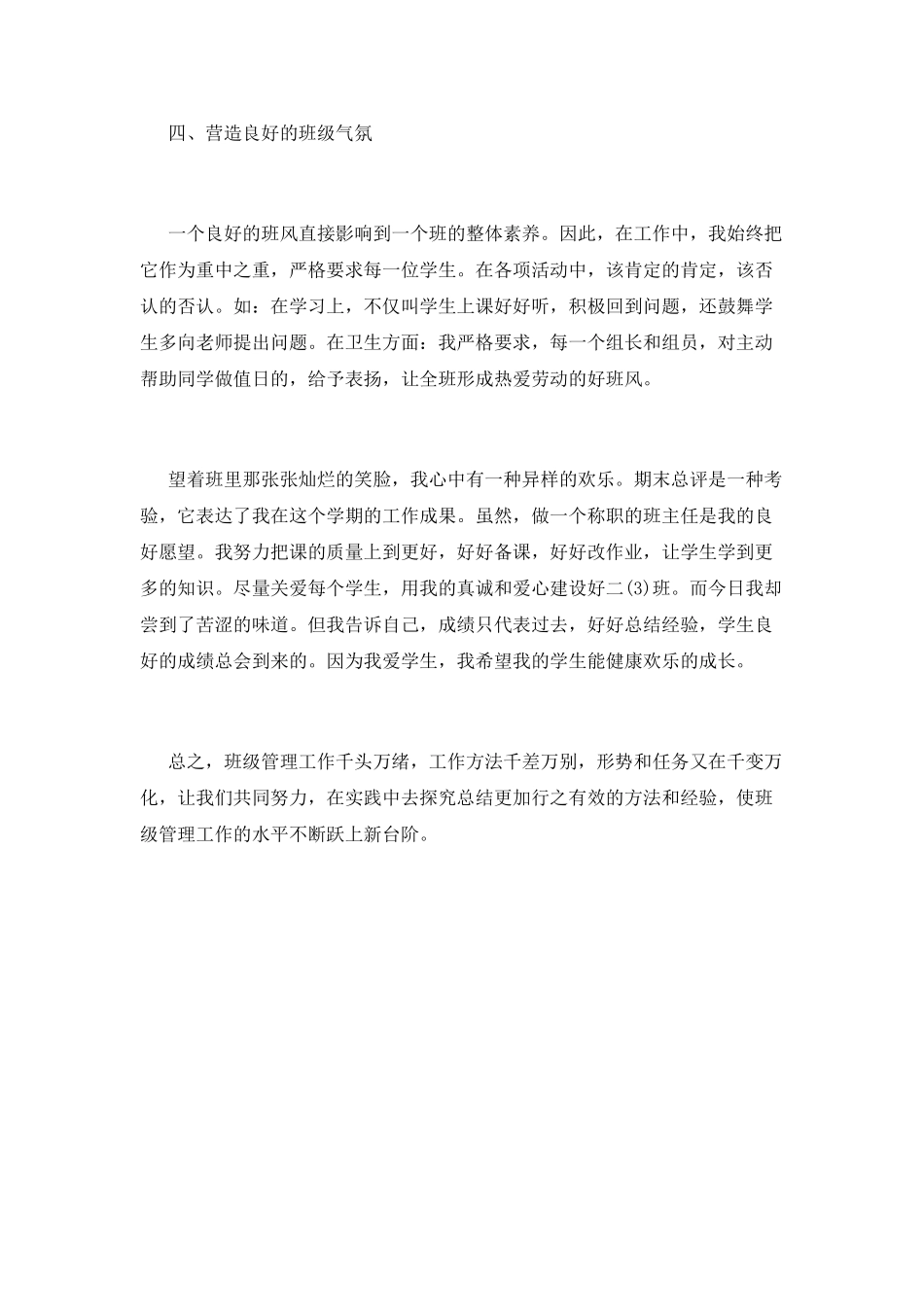 四、营造良好的班级气氛

一个良好的班风直接影响到一个班的整体素养。因此，在工作中，我始终把它作为重中之重，严格要求每一位学生。在各项活动中，该肯定的肯定，该否认的否认。如：在学习上，不仅叫学生上课好好听，积极回到问题，还鼓舞学生多向老师提出问题。在卫生方面：我严格要求，每一个组长和组员，对主动帮助同学做值日的，给予表扬，让全班形成热爱劳动的好班风。

望着班里那张张灿烂的笑脸，我心中有一种异样的欢乐。期末总评是一种考验，它表达了我在这个学期的工作成果。虽然，做一个称职的班主任是我的良好愿望。我努力把课的质量上到更好，好好备课，好好改作业，让学生学到更多的知识。尽量关爱每个学生，用我的真诚和爱心建设好二(3)班。而今日我却尝到了苦涩的味道。但我告诉自己，成绩只代表过去，好好总结经验，学生良好的成绩总会到来的。因为我爱学生，我希望我的学生能健康欢乐的成长。

总之，班级管理工作千头万绪，工作方法千差万别，形势和任务又在千变万化，让我们共同努力，在实践中去探究总结更加行之有效的方法和经验，使班级管理工作的水平不断跃上新台阶。